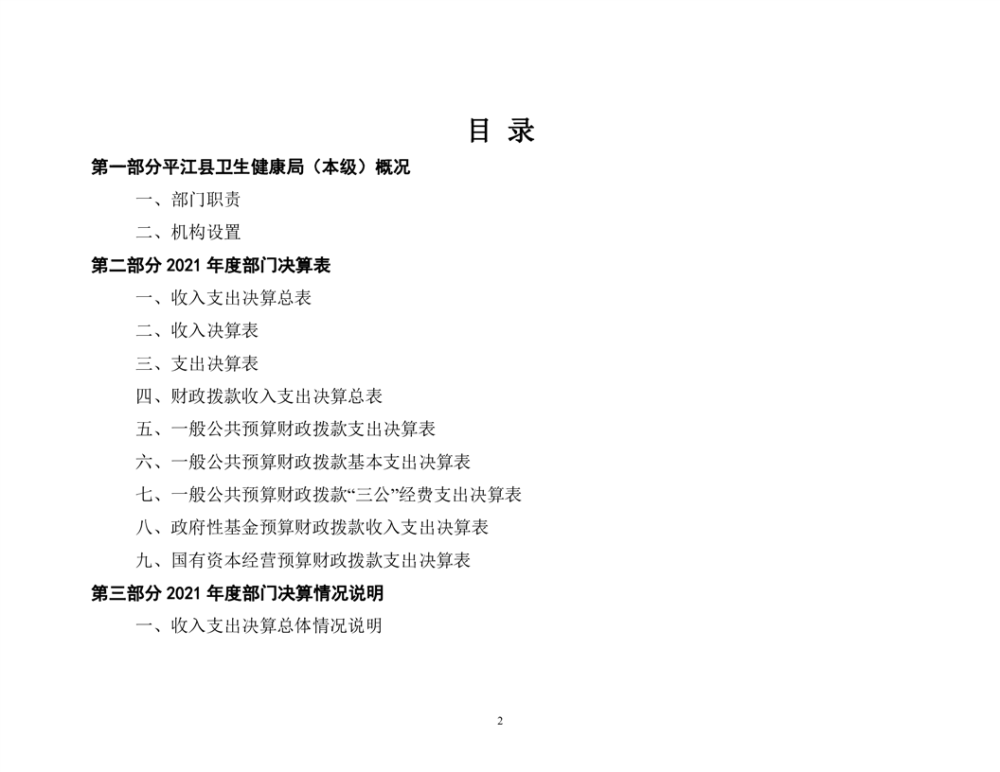 目 录

第一部分平江县卫生健康局（本级）概况

一、部门职责

二、机构设置

第二部分 2021 年度部门决算表

一、收入支出决算总表

二、收入决算表

三、支出决算表

四、财政拨款收入支出决算总表

五、一般公共预算财政拨款支出决算表

六、一般公共预算财政拨款基本支出决算表

七、一般公共预算财政拨款“三公”经费支出决算表

八、政府性基金预算财政拨款收入支出决算表

九、国有资本经营预算财政拨款支出决算表

第三部分 2021 年度部门决算情况说明

一、收入支出决算总体情况说明

2